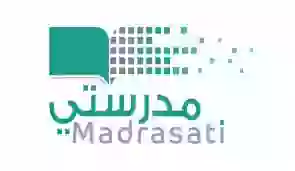 مدرستي
Madrasati